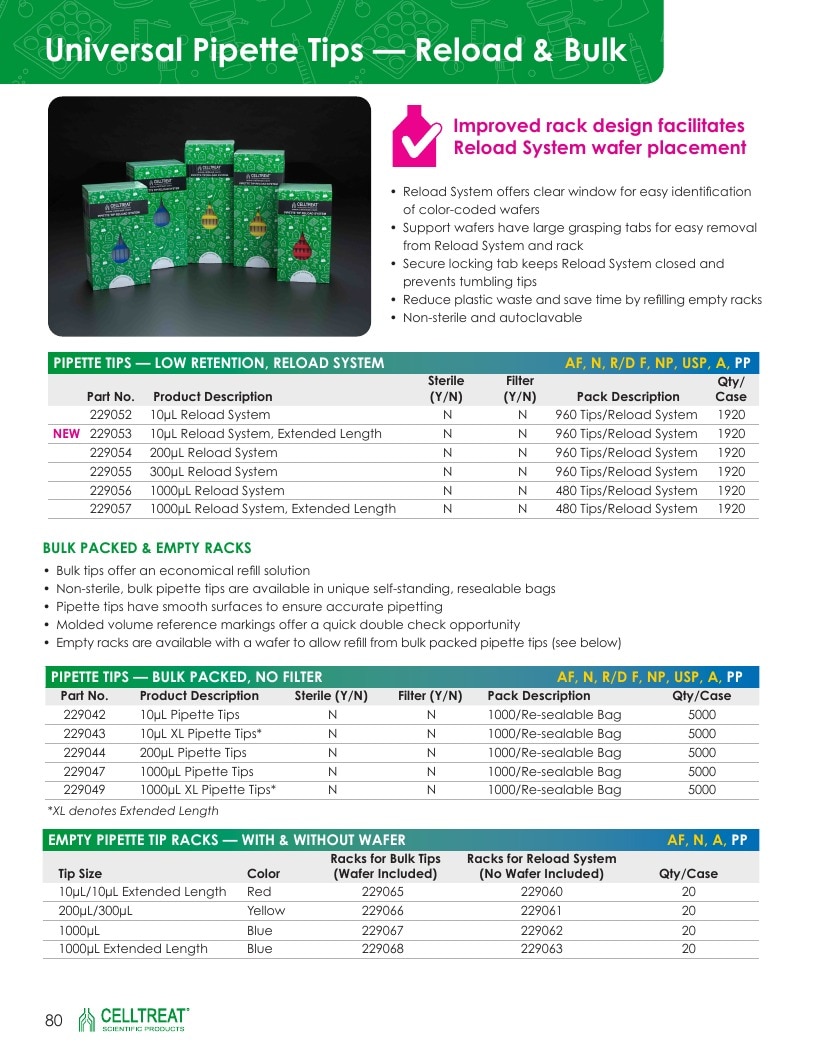 Universal Pipette Tips — Reload & Bulk

Improved rack design facilitates Reload System wafer placement

• Reload System offers clear window for easy identification of color-coded wafers
• Support wafers have large grasping tabs for easy removal from Reload System and rack
• Secure locking tab keeps Reload System closed and prevents tumbling tips
• Reduce plastic waste and save time by refilling empty racks
• Non-sterile and autoclavable

PIPETTE TIPS — LOW RETENTION, RELOAD SYSTEM AF, N, R/D F, NP, USP, A, PP

| Part No. | Product Description | Sterile (Y/N) | Filter (Y/N) | Pack Description | Qty/ Case |
|---|---|---|---|---|---|
| 229052 | 10µL Reload System | N | N | 960 Tips/Reload System | 1920 |
| NEW 229053 | 10µL Reload System, Extended Length | N | N | 960 Tips/Reload System | 1920 |
| 229054 | 200µL Reload System | N | N | 960 Tips/Reload System | 1920 |
| 229055 | 300µL Reload System | N | N | 960 Tips/Reload System | 1920 |
| 229056 | 1000µL Reload System | N | N | 480 Tips/Reload System | 1920 |
| 229057 | 1000µL Reload System, Extended Length | N | N | 480 Tips/Reload System | 1920 |

BULK PACKED & EMPTY RACKS

• Bulk tips offer an economical refill solution
• Non-sterile, bulk pipette tips are available in unique self-standing, resealable bags
• Pipette tips have smooth surfaces to ensure accurate pipetting
• Molded volume reference markings offer a quick double check opportunity
• Empty racks are available with a wafer to allow refill from bulk packed pipette tips (see below)

PIPETTE TIPS — BULK PACKED, NO FILTER AF, N, R/D F, NP, USP, A, PP

| Part No. | Product Description | Sterile (Y/N) | Filter (Y/N) | Pack Description | Qty/Case |
|---|---|---|---|---|---|
| 229042 | 10µL Pipette Tips | N | N | 1000/Re-sealable Bag | 5000 |
| 229043 | 10µL XL Pipette Tips* | N | N | 1000/Re-sealable Bag | 5000 |
| 229044 | 200µL Pipette Tips | N | N | 1000/Re-sealable Bag | 5000 |
| 229047 | 1000µL Pipette Tips | N | N | 1000/Re-sealable Bag | 5000 |
| 229049 | 1000µL XL Pipette Tips* | N | N | 1000/Re-sealable Bag | 5000 |

*XL denotes Extended Length

EMPTY PIPETTE TIP RACKS — WITH & WITHOUT WAFER AF, N, A, PP

| Tip Size | Color | Racks for Bulk Tips (Wafer Included) | Racks for Reload System (No Wafer Included) | Qty/Case |
|---|---|---|---|---|
| 10µL/10µL Extended Length | Red | 229065 | 229060 | 20 |
| 200µL/300µL | Yellow | 229066 | 229061 | 20 |
| 1000µL | Blue | 229067 | 229062 | 20 |
| 1000µL Extended Length | Blue | 229068 | 229063 | 20 |

80 CELLTREAT® SCIENTIFIC PRODUCTS